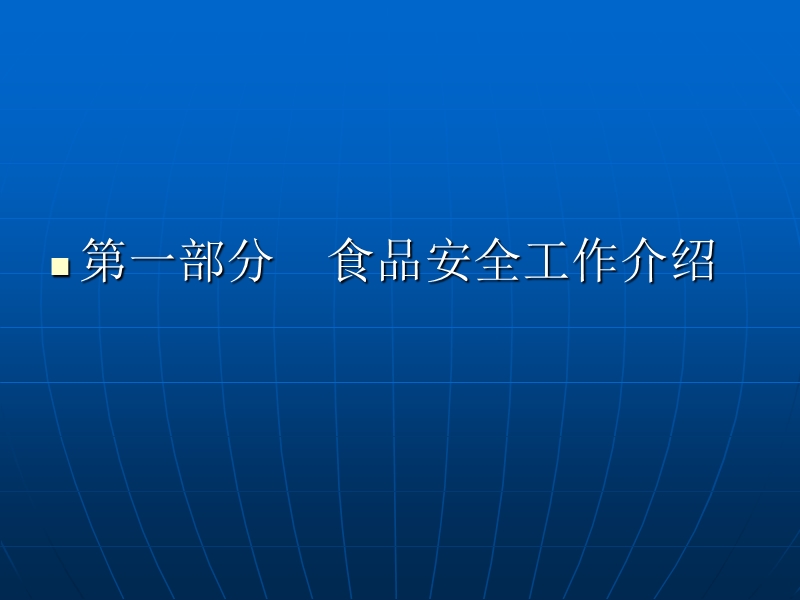 第一部分　食品安全工作介绍